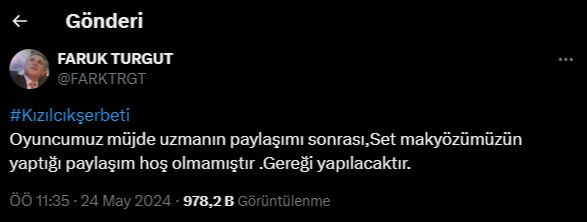 Gönderi

FARUK TURGUT
@FARKTRGT

#Kızılcıkşerbeti
Oyuncumuz müjde uzmanın paylaşımı sonrası,Set makyözümüzün yaptığı paylaşım hoş olmamıştır .Gereği yapılacaktır.

ÖÖ 11:35 · 24 May 2024 · 978,2 B Görüntülenme